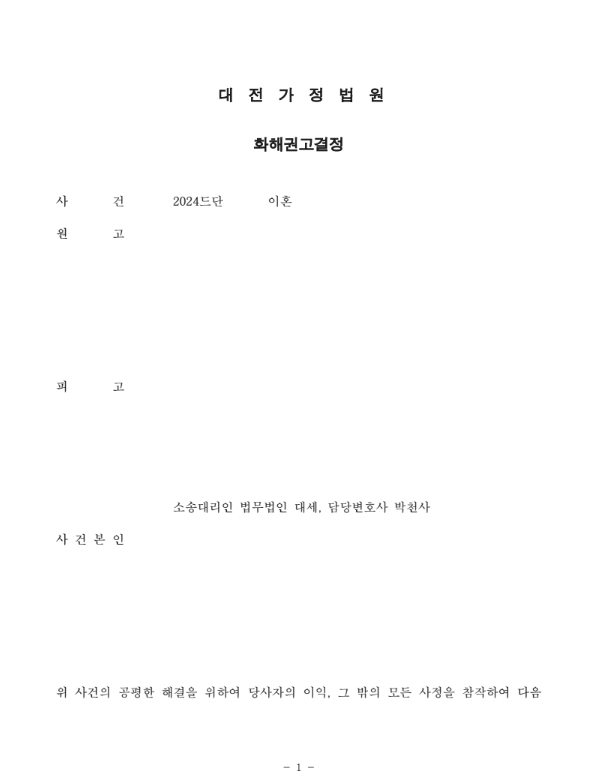 대 전 가 정 법 원

화해권고결정

사 건 2024드단 이혼

원 고

피 고

소송대리인 법무법인 대세, 담당변호사 박천사

사 건 본 인

위 사건의 공평한 해결을 위하여 당사자의 이익, 그 밖의 모든 사정을 참작하여 다음

- 1 -